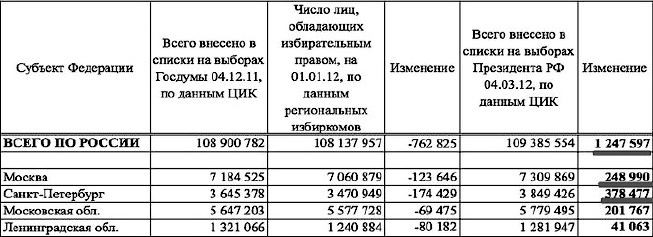 | Субъект Федерации | Всего внесено в списки на выборах Госдумы 04.12.11, по данным ЦИК | Число лиц, обладающих избирательным правом, на 01.01.12, по данным региональных избиркомов | Изменение | Всего внесено в списки на выборах Президента РФ 04.03.12, по данным ЦИК | Изменение |
|---|---|---|---|---|---|
| ВСЕГО ПО РОССИИ | 108 900 782 | 108 137 957 | -762 825 | 109 385 554 | 1 247 597 |
| | | | | | |
| Москва | 7 184 525 | 7 060 879 | -123 646 | 7 309 869 | 248 990 |
| Санкт-Петербург | 3 645 378 | 3 470 949 | -174 429 | 3 849 426 | 378 477 |
| Московская обл. | 5 647 203 | 5 577 728 | -69 475 | 5 779 495 | 201 767 |
| Ленинградская обл. | 1 321 066 | 1 240 884 | -80 182 | 1 281 947 | 41 063 |